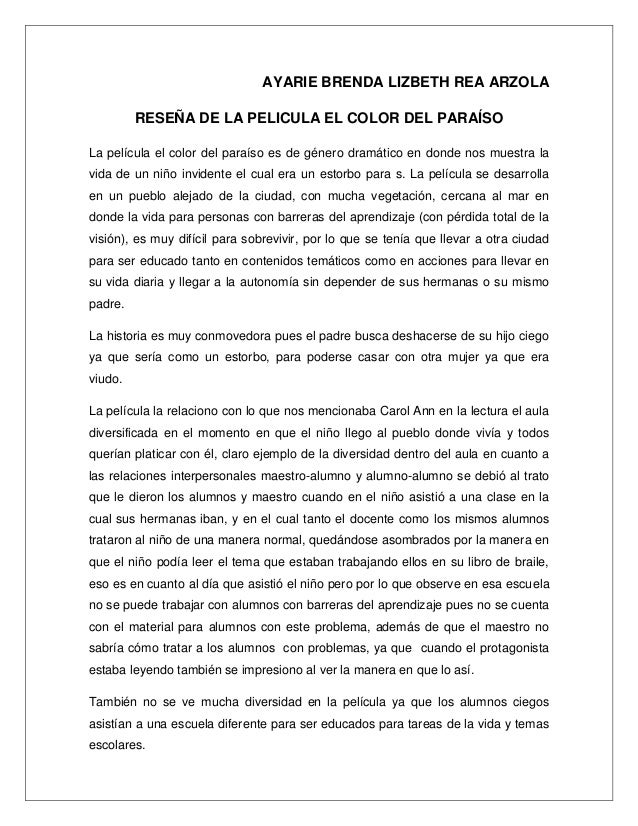 AYARIE BRENDA LIZBETH REA ARZOLA

RESEÑA DE LA PELICULA EL COLOR DEL PARAÍSO

La película el color del paraíso es de género dramático en donde nos muestra la vida de un niño invidente el cual era un estorbo para s. La película se desarrolla en un pueblo alejado de la ciudad, con mucha vegetación, cercana al mar en donde la vida para personas con barreras del aprendizaje (con pérdida total de la visión), es muy difícil para sobrevivir, por lo que se tenía que llevar a otra ciudad para ser educado tanto en contenidos temáticos como en acciones para llevar en su vida diaria y llegar a la autonomía sin depender de sus hermanas o su mismo padre.

La historia es muy conmovedora pues el padre busca deshacerse de su hijo ciego ya que sería como un estorbo, para poderse casar con otra mujer ya que era viudo.

La película la relaciono con lo que nos mencionaba Carol Ann en la lectura el aula diversificada en el momento en que el niño llego al pueblo donde vivía y todos querían platicar con él, claro ejemplo de la diversidad dentro del aula en cuanto a las relaciones interpersonales maestro-alumno y alumno-alumno se debió al trato que le dieron los alumnos y maestro cuando en el niño asistió a una clase en la cual sus hermanas iban, y en el cual tanto el docente como los mismos alumnos trataron al niño de una manera normal, quedándose asombrados por la manera en que el niño podía leer el tema que estaban trabajando ellos en su libro de braile, eso es en cuanto al día que asistió el niño pero por lo que observe en esa escuela no se puede trabajar con alumnos con barreras del aprendizaje pues no se cuenta con el material para alumnos con este problema, además de que el maestro no sabría cómo tratar a los alumnos con problemas, ya que cuando el protagonista estaba leyendo también se impresiono al ver la manera en que lo así.

También no se ve mucha diversidad en la película ya que los alumnos ciegos asistían a una escuela diferente para ser educados para tareas de la vida y temas escolares.